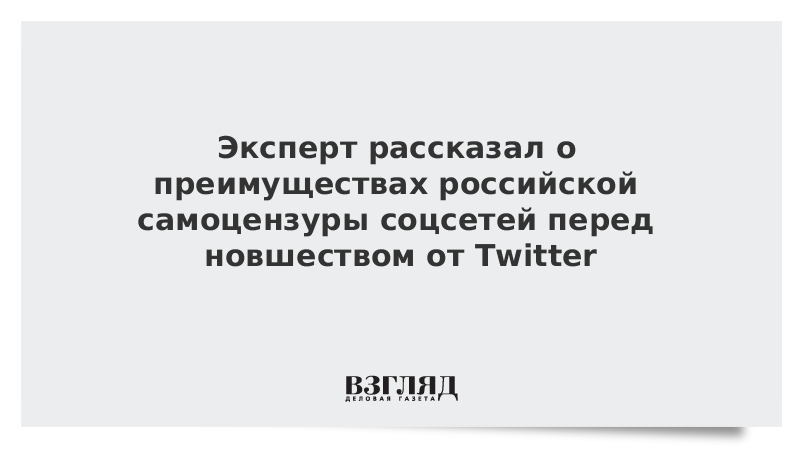 Эксперт рассказал о преимуществах российской самоцензуры соцсетей перед новшеством от Twitter

ВЗГЛЯД
ДЕЛОВАЯ ГАЗЕТА